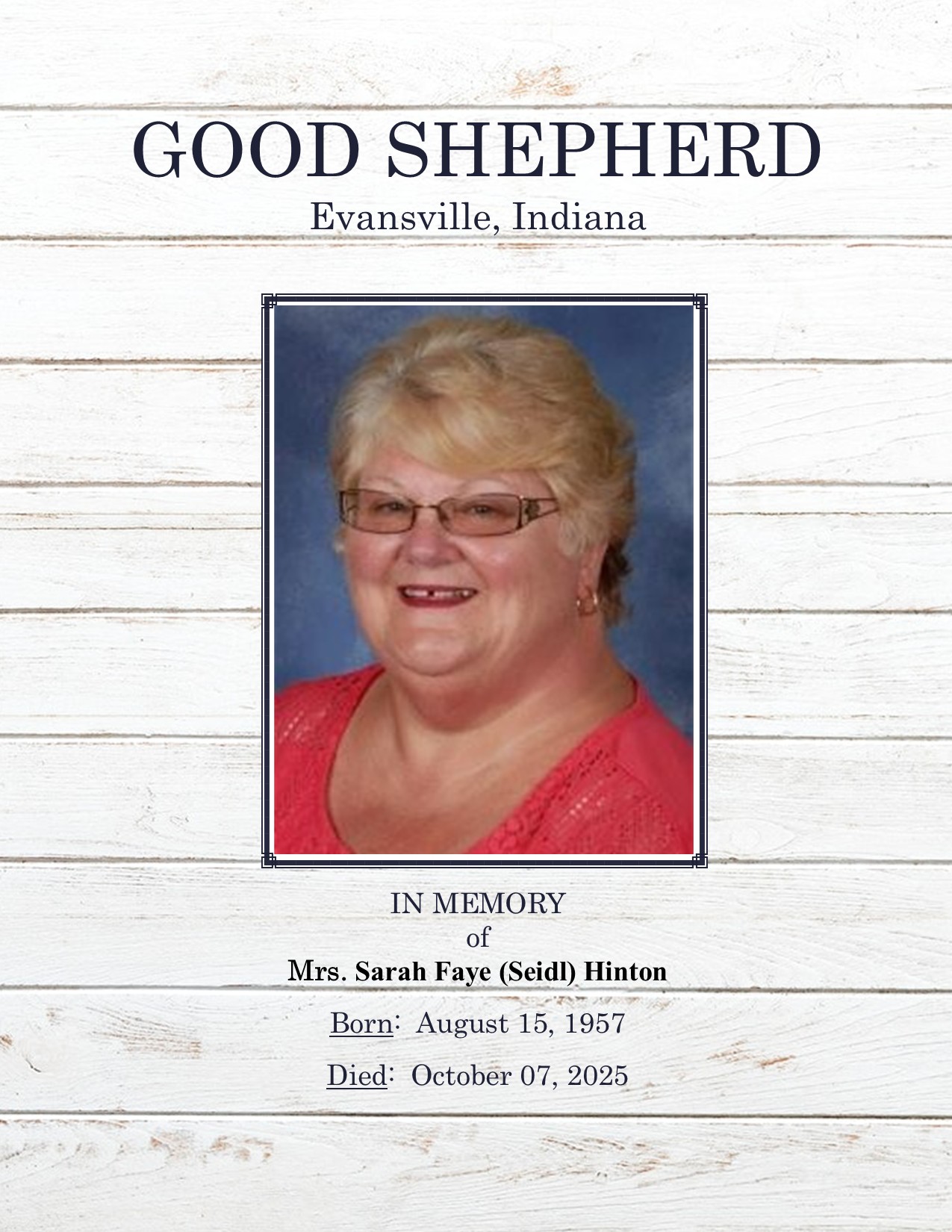 GOOD SHEPHERD
Evansville, Indiana

IN MEMORY
of
Mrs. Sarah Faye (Seidl) Hinton

Born: August 15, 1957

Died: October 07, 2025